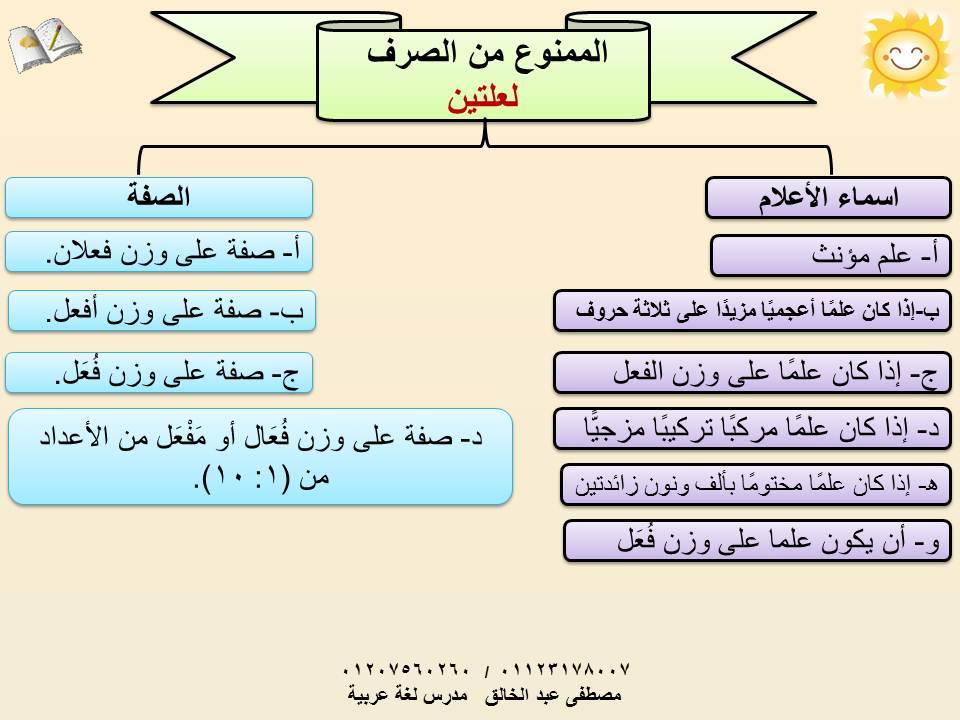 الممنوع من الصرف
لعلتين

اسماء الأعلام

أ- علم مؤنث

ب-إذا كان علمًا أعجميًا مزيدًا على ثلاثة حروف

ج- إذا كان علمًا على وزن الفعل

د- إذا كان علمًا مركبًا تركيبًا مزجيًّا

هـ- إذا كان علمًا مختومًا بألف ونون زائدتين

و- أن يكون علما على وزن فُعَل

الصفة

أ- صفة على وزن فعلان.

ب- صفة على وزن أفعل.

ج- صفة على وزن فُعَل.

د- صفة على وزن فُعَال أو مَفْعَل من الأعداد من (١: ١٠).

٠١١٢٣١٧٨٠٠٧ / ٠١٢٠٧٥٦٠٢٦٠
مصطفى عبد الخالق مدرس لغة عربية